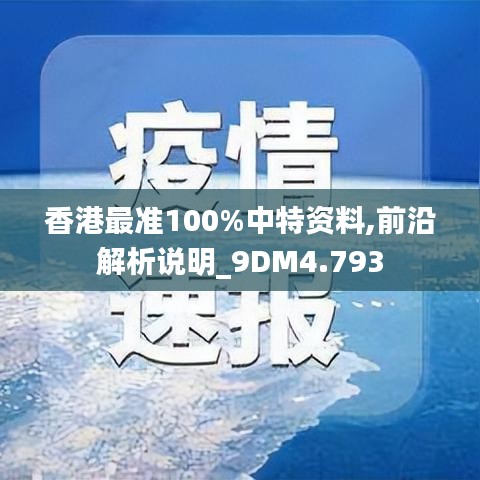 疫情

香港最准100%中特资料,前沿解析说明_9DM4.793

速报